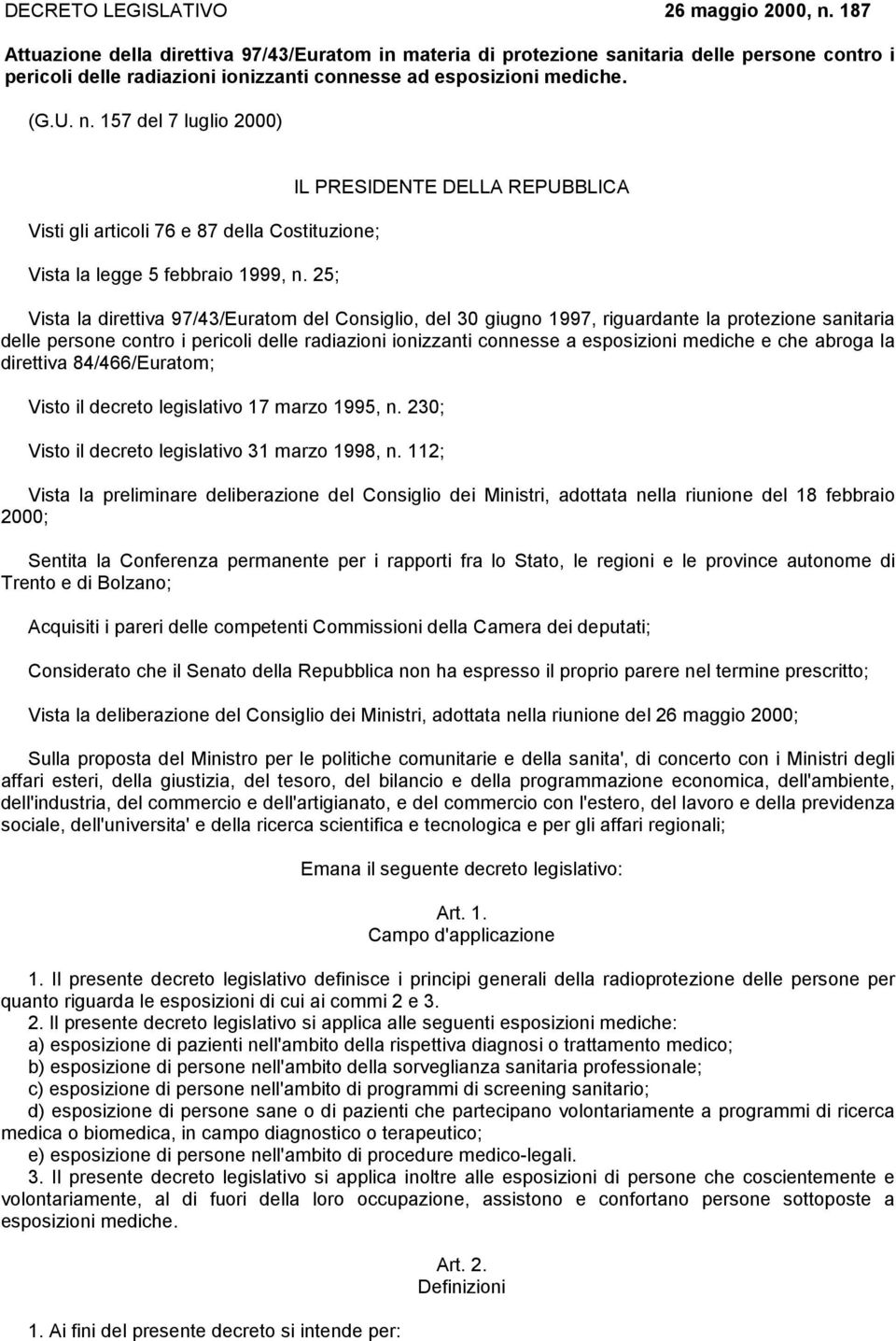 DECRETO LEGISLATIVO 26 maggio 2000, n. 187

Attuazione della direttiva 97/43/Euratom in materia di protezione sanitaria delle persone contro i pericoli delle radiazioni ionizzanti connesse ad esposizioni mediche.

(G.U. n. 157 del 7 luglio 2000)

IL PRESIDENTE DELLA REPUBBLICA

Visti gli articoli 76 e 87 della Costituzione;

Vista la legge 5 febbraio 1999, n. 25;

Vista la direttiva 97/43/Euratom del Consiglio, del 30 giugno 1997, riguardante la protezione sanitaria delle persone contro i pericoli delle radiazioni ionizzanti connesse a esposizioni mediche e che abroga la direttiva 84/466/Euratom;

Visto il decreto legislativo 17 marzo 1995, n. 230;

Visto il decreto legislativo 31 marzo 1998, n. 112;

Vista la preliminare deliberazione del Consiglio dei Ministri, adottata nella riunione del 18 febbraio 2000;

Sentita la Conferenza permanente per i rapporti fra lo Stato, le regioni e le province autonome di Trento e di Bolzano;

Acquisiti i pareri delle competenti Commissioni della Camera dei deputati;

Considerato che il Senato della Repubblica non ha espresso il proprio parere nel termine prescritto;

Vista la deliberazione del Consiglio dei Ministri, adottata nella riunione del 26 maggio 2000;

Sulla proposta del Ministro per le politiche comunitarie e della sanita', di concerto con i Ministri degli affari esteri, della giustizia, del tesoro, del bilancio e della programmazione economica, dell'ambiente, dell'industria, del commercio e dell'artigianato, e del commercio con l'estero, del lavoro e della previdenza sociale, dell'universita' e della ricerca scientifica e tecnologica e per gli affari regionali;

Emana il seguente decreto legislativo:

Art. 1.
Campo d'applicazione

1. Il presente decreto legislativo definisce i principi generali della radioprotezione delle persone per quanto riguarda le esposizioni di cui ai commi 2 e 3.
2. Il presente decreto legislativo si applica alle seguenti esposizioni mediche:
a) esposizione di pazienti nell'ambito della rispettiva diagnosi o trattamento medico;
b) esposizione di persone nell'ambito della sorveglianza sanitaria professionale;
c) esposizione di persone nell'ambito di programmi di screening sanitario;
d) esposizione di persone sane o di pazienti che partecipano volontariamente a programmi di ricerca medica o biomedica, in campo diagnostico o terapeutico;
e) esposizione di persone nell'ambito di procedure medico-legali.
3. Il presente decreto legislativo si applica inoltre alle esposizioni di persone che coscientemente e volontariamente, al di fuori della loro occupazione, assistono e confortano persone sottoposte a esposizioni mediche.

Art. 2.
Definizioni

1. Ai fini del presente decreto si intende per: